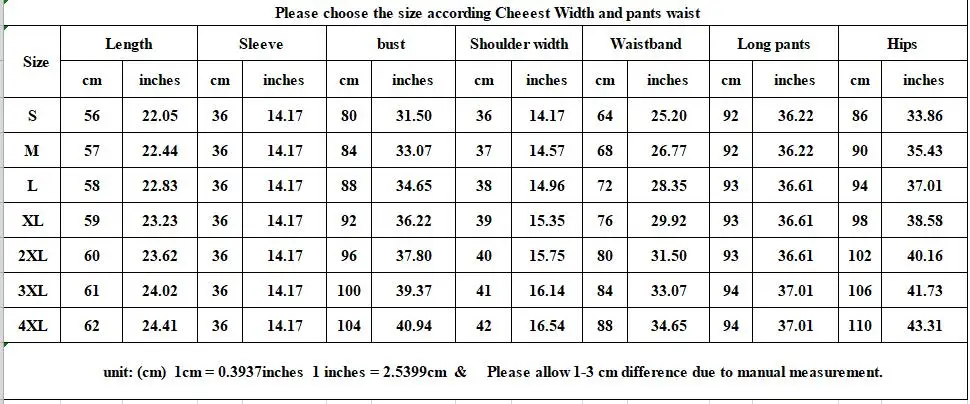 Please choose the size according Cheeest Width and pants waist

| Size | Length | | Sleeve | | bust | | Shoulder width | | Waistband | | Long pants | | Hips | |
|---|---|---|---|---|---|---|---|---|---|---|---|---|---|---|
| | cm | inches | cm | inches | cm | inches | cm | inches | cm | inches | cm | inches | cm | inches |
| S | 56 | 22.05 | 36 | 14.17 | 80 | 31.50 | 36 | 14.17 | 64 | 25.20 | 92 | 36.22 | 86 | 33.86 |
| M | 57 | 22.44 | 36 | 14.17 | 84 | 33.07 | 37 | 14.57 | 68 | 26.77 | 92 | 36.22 | 90 | 35.43 |
| L | 58 | 22.83 | 36 | 14.17 | 88 | 34.65 | 38 | 14.96 | 72 | 28.35 | 93 | 36.61 | 94 | 37.01 |
| XL | 59 | 23.23 | 36 | 14.17 | 92 | 36.22 | 39 | 15.35 | 76 | 29.92 | 93 | 36.61 | 98 | 38.58 |
| 2XL | 60 | 23.62 | 36 | 14.17 | 96 | 37.80 | 40 | 15.75 | 80 | 31.50 | 93 | 36.61 | 102 | 40.16 |
| 3XL | 61 | 24.02 | 36 | 14.17 | 100 | 39.37 | 41 | 16.14 | 84 | 33.07 | 94 | 37.01 | 106 | 41.73 |
| 4XL | 62 | 24.41 | 36 | 14.17 | 104 | 40.94 | 42 | 16.54 | 88 | 34.65 | 94 | 37.01 | 110 | 43.31 |

unit: (cm) 1cm = 0.3937inches 1 inches = 2.5399cm & Please allow 1-3 cm difference due to manual measurement.